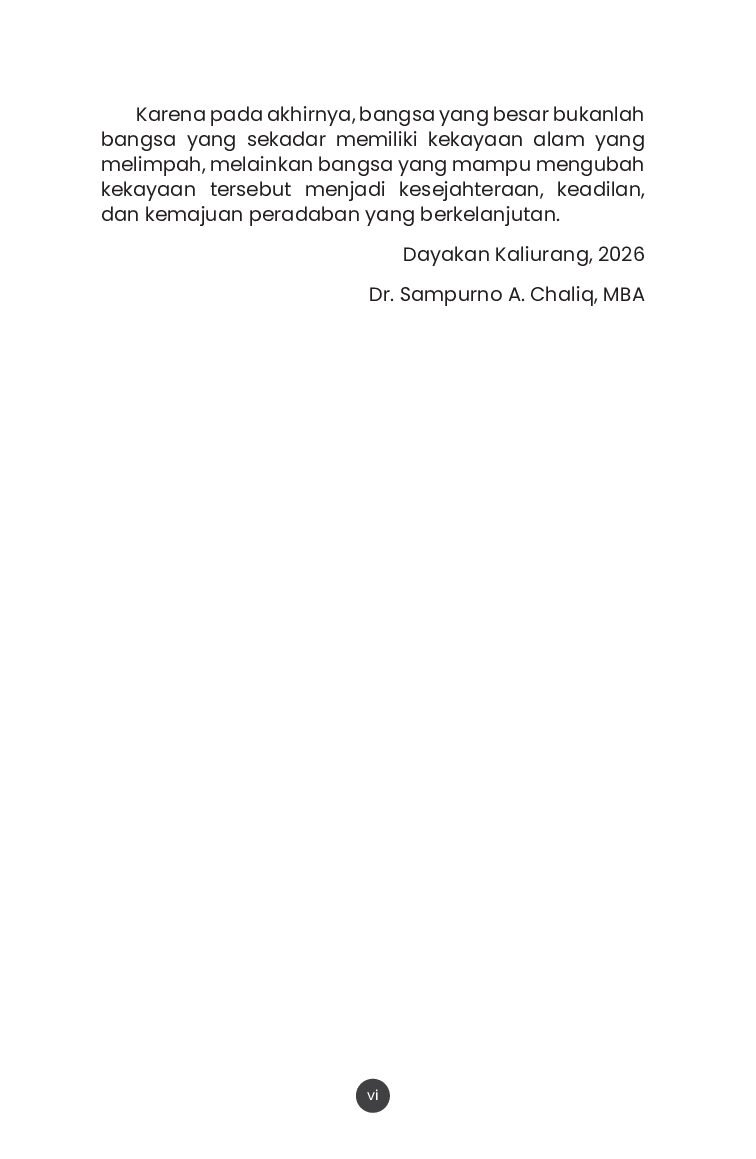 Karena pada akhirnya, bangsa yang besar bukanlah bangsa yang sekadar memiliki kekayaan alam yang melimpah, melainkan bangsa yang mampu mengubah kekayaan tersebut menjadi kesejahteraan, keadilan, dan kemajuan peradaban yang berkelanjutan.

Dayakan Kaliurang, 2026

Dr. Sampurno A. Chaliq, MBA

vi